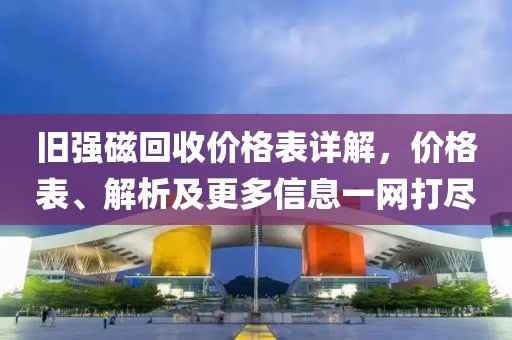 旧强磁回收价格表详解，价格表、解析及更多信息一网打尽